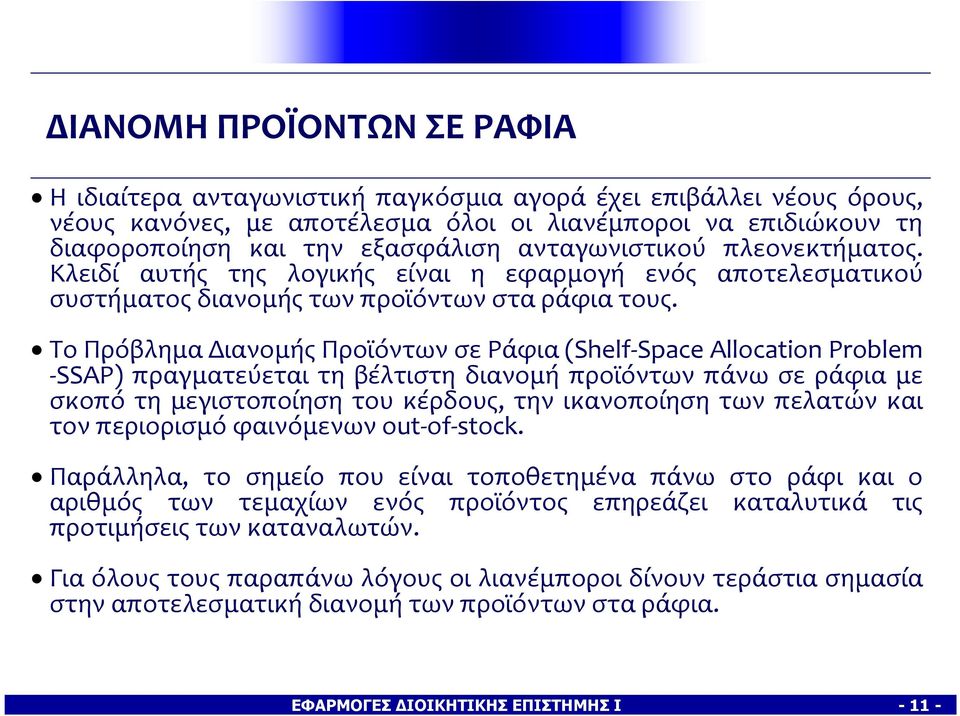 ΔΙΑΝΟΜΗ ΠΡΟΪΟΝΤΩΝ ΣΕ ΡΑΦΙΑ

• Η ιδιαίτερα ανταγωνιστική παγκόσμια αγορά έχει επιβάλλει νέους όρους, νέους κανόνες, με αποτέλεσμα όλοι οι λιανέμποροι να επιδιώκουν τη διαφοροποίηση και την εξασφάλιση ανταγωνιστικού πλεονεκτήματος. Κλειδί αυτής της λογικής είναι η εφαρμογή ενός αποτελεσματικού συστήματος διανομής των προϊόντων στα ράφια τους.

• Το Πρόβλημα Διανομής Προϊόντων σε Ράφια (Shelf-Space Allocation Problem -SSAP) πραγματεύεται τη βέλτιστη διανομή προϊόντων πάνω σε ράφια με σκοπό τη μεγιστοποίηση του κέρδους, την ικανοποίηση των πελατών και τον περιορισμό φαινόμενων out-of-stock.

• Παράλληλα, το σημείο που είναι τοποθετημένα πάνω στο ράφι και ο αριθμός των τεμαχίων ενός προϊόντος επηρεάζει καταλυτικά τις προτιμήσεις των καταναλωτών.

• Για όλους τους παραπάνω λόγους οι λιανέμποροι δίνουν τεράστια σημασία στην αποτελεσματική διανομή των προϊόντων στα ράφια.

ΕΦΑΡΜΟΓΕΣ ΔΙΟΙΚΗΤΙΚΗΣ ΕΠΙΣΤΗΜΗΣ Ι

- 11 -